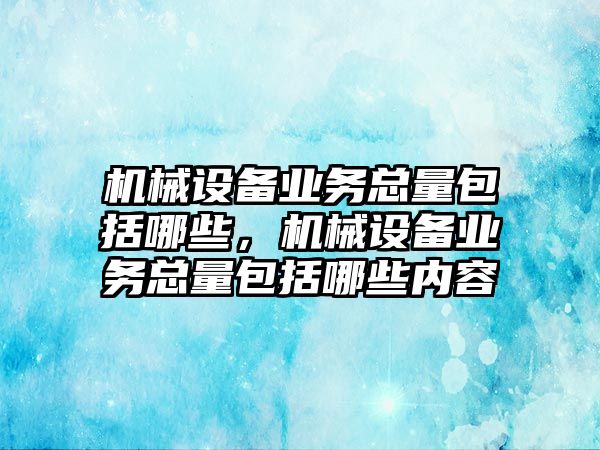 机械设备业务总量包括哪些，机械设备业务总量包括哪些内容